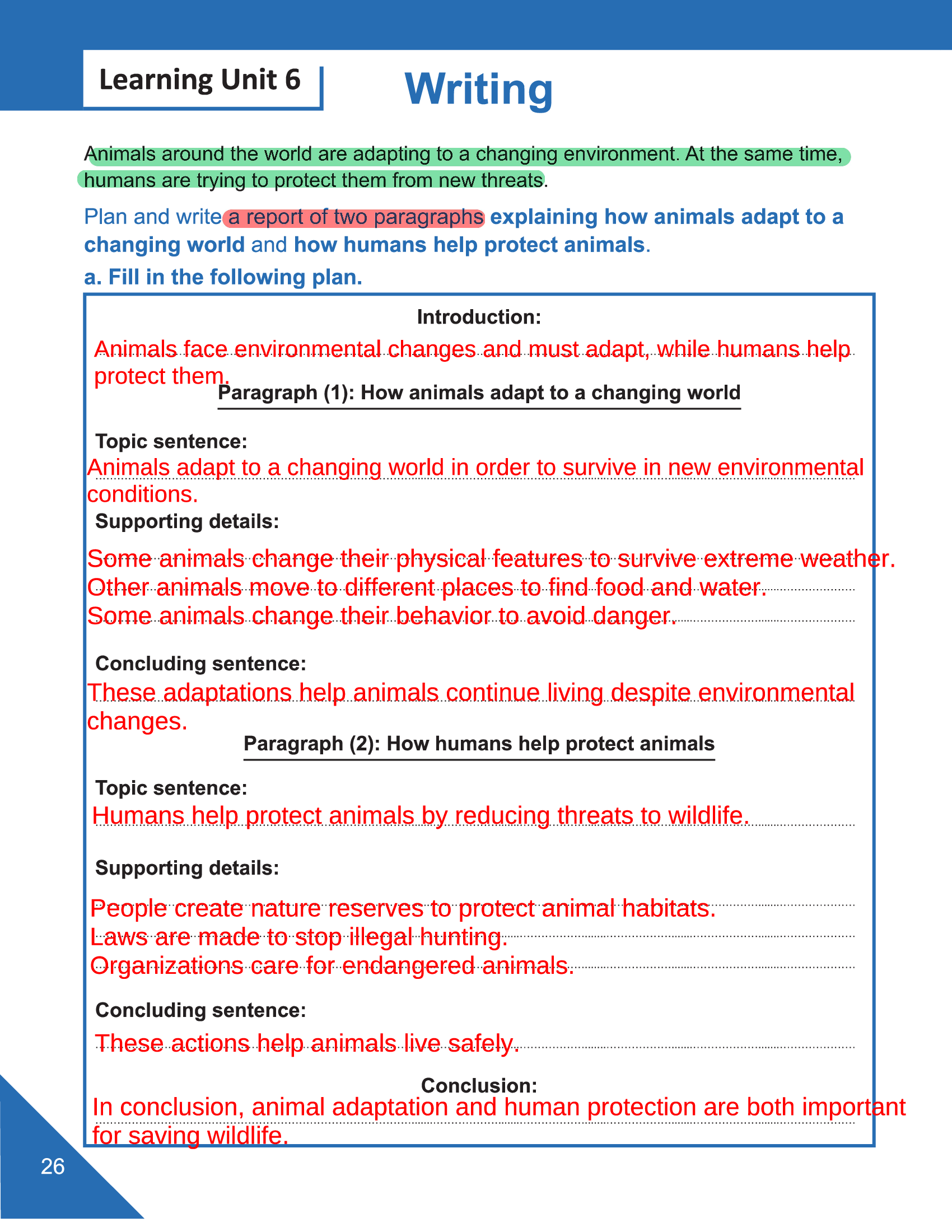 Learning Unit 6

Writing

Animals around the world are adapting to a changing environment. At the same time, humans are trying to protect them from new threats.

Plan and write a report of two paragraphs explaining how animals adapt to a changing world and how humans help protect animals.

a. Fill in the following plan.

Introduction:

Animals face environmental changes and must adapt, while humans help protect them.

Paragraph (1): How animals adapt to a changing world

Topic sentence:

Animals adapt to a changing world in order to survive in new environmental conditions.

Supporting details:

Some animals change their physical features to survive extreme weather.
Other animals move to different places to find food and water.
Some animals change their behavior to avoid danger.

Concluding sentence:

These adaptations help animals continue living despite environmental changes.

Paragraph (2): How humans help protect animals

Topic sentence:

Humans help protect animals by reducing threats to wildlife.

Supporting details:

People create nature reserves to protect animal habitats.
Laws are made to stop illegal hunting.
Organizations care for endangered animals.

Concluding sentence:

These actions help animals live safely.

Conclusion:

In conclusion, animal adaptation and human protection are both important for saving wildlife.

26